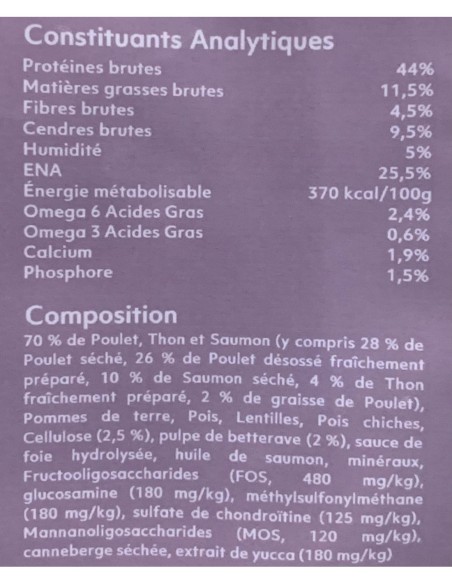 Constituants Analytiques

| | |
|---|---|
| Protéines brutes | 44% |
| Matières grasses brutes | 11,5% |
| Fibres brutes | 4,5% |
| Cendres brutes | 9,5% |
| Humidité | 5% |
| ENA | 25,5% |
| Énergie métabolisable | 370 kcal/100g |
| Omega 6 Acides Gras | 2,4% |
| Omega 3 Acides Gras | 0,6% |
| Calcium | 1,9% |
| Phosphore | 1,5% |

Composition
70 % de Poulet, Thon et Saumon (y compris 28 % de Poulet séché, 26 % de Poulet désossé fraîchement préparé, 10 % de Saumon séché, 4 % de Thon fraîchement préparé, 2 % de graisse de Poulet), Pommes de terre, Pois, Lentilles, Pois chiches, Cellulose (2,5 %), pulpe de betterave (2 %), sauce de foie hydrolysée, huile de saumon, minéraux, Fructooligosaccharides (FOS, 480 mg/kg), glucosamine (180 mg/kg), méthylsulfonylméthane (180 mg/kg), sulfate de chondroïtine (125 mg/kg), Mannanoligosaccharides (MOS, 120 mg/kg), canneberge séchée, extrait de yucca (180 mg/kg)